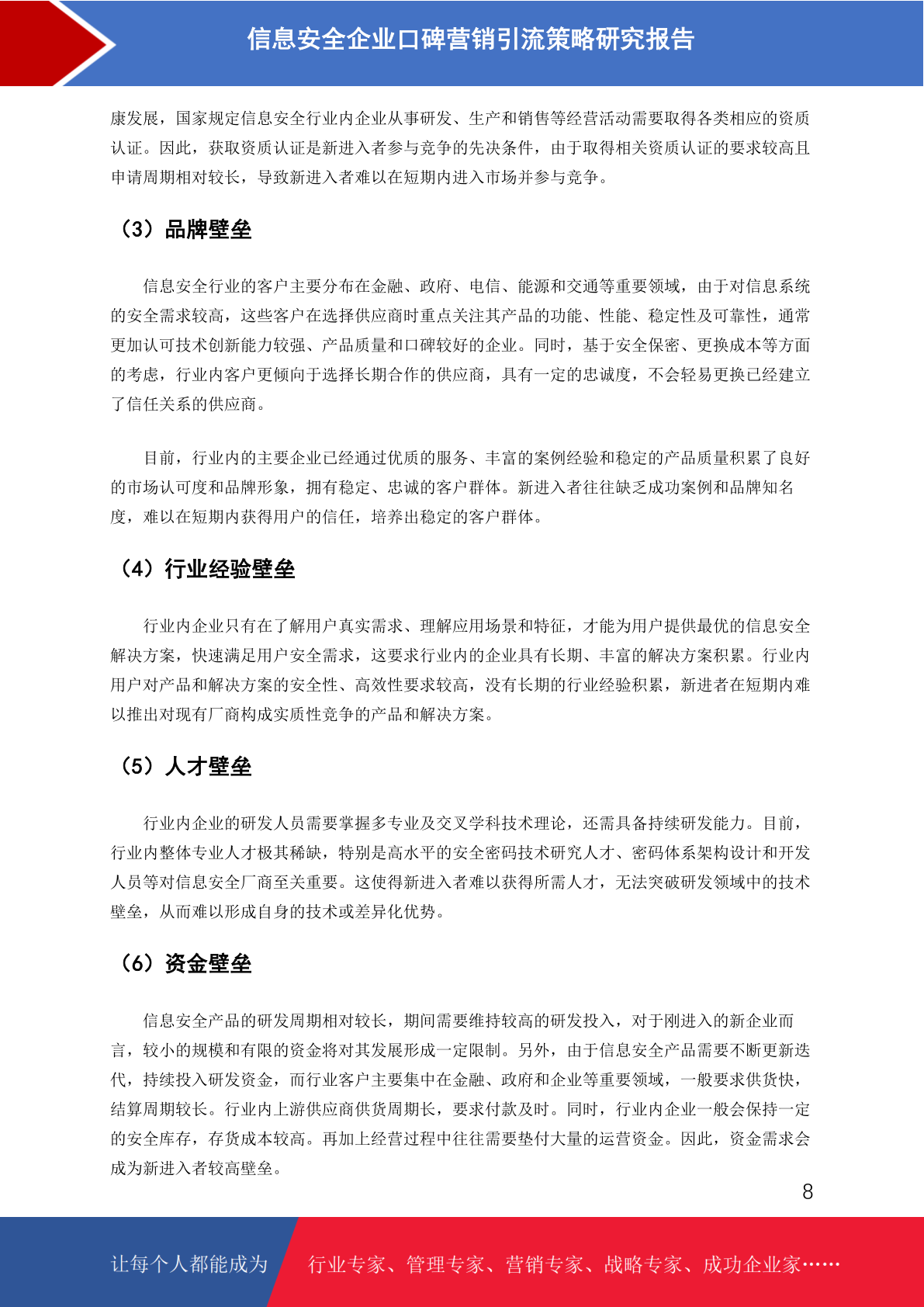 信息安全企业口碑营销引流策略研究报告

康发展，国家规定信息安全行业内企业从事研发、生产和销售等经营活动需要取得各类相应的资质认证。因此，获取资质认证是新进入者参与竞争的先决条件，由于取得相关资质认证的要求较高且申请周期相对较长，导致新进入者难以在短期内进入市场并参与竞争。

（3）品牌壁垒

信息安全行业的客户主要分布在金融、政府、电信、能源和交通等重要领域，由于对信息系统的安全需求较高，这些客户在选择供应商时重点关注其产品的功能、性能、稳定性及可靠性，通常更加认可技术创新能力较强、产品质量和口碑较好的企业。同时，基于安全保密、更换成本等方面的考虑，行业内客户更倾向于选择长期合作的供应商，具有一定的忠诚度，不会轻易更换已经建立了信任关系的供应商。

目前，行业内的主要企业已经通过优质的服务、丰富的案例经验和稳定的产品质量积累了良好的市场认可度和品牌形象，拥有稳定、忠诚的客户群体。新进入者往往缺乏成功案例和品牌知名度，难以在短期内获得用户的信任，培养出稳定的客户群体。

（4）行业经验壁垒

行业内企业只有在了解用户真实需求、理解应用场景和特征，才能为用户提供最优的信息安全解决方案，快速满足用户安全需求，这要求行业内的企业具有长期、丰富的解决方案积累。行业内用户对产品和解决方案的安全性、高效性要求较高，没有长期的行业经验积累，新进者在短期内难以推出对现有厂商构成实质性竞争的产品和解决方案。

（5）人才壁垒

行业内企业的研发人员需要掌握多专业及交叉学科技术理论，还需具备持续研发能力。目前，行业内整体专业人才极其稀缺，特别是高水平的安全密码技术研究人才、密码体系架构设计和开发人员等对信息安全厂商至关重要。这使得新进入者难以获得所需人才，无法突破研发领域中的技术壁垒，从而难以形成自身的技术或差异化优势。

（6）资金壁垒

信息安全产品的研发周期相对较长，期间需要维持较高的研发投入，对于刚进入的新企业而言，较小的规模和有限的资金将对其发展形成一定限制。另外，由于信息安全产品需要不断更新迭代，持续投入研发资金，而行业客户主要集中在金融、政府和企业等重要领域，一般要求供货快，结算周期较长。行业内上游供应商供货周期长，要求付款及时。同时，行业内企业一般会保持一定的安全库存，存货成本较高。再加上经营过程中往往需要垫付大量的运营资金。因此，资金需求会成为新进入者较高壁垒。

8

让每个人都能成为 行业专家、管理专家、营销专家、战略专家、成功企业家……